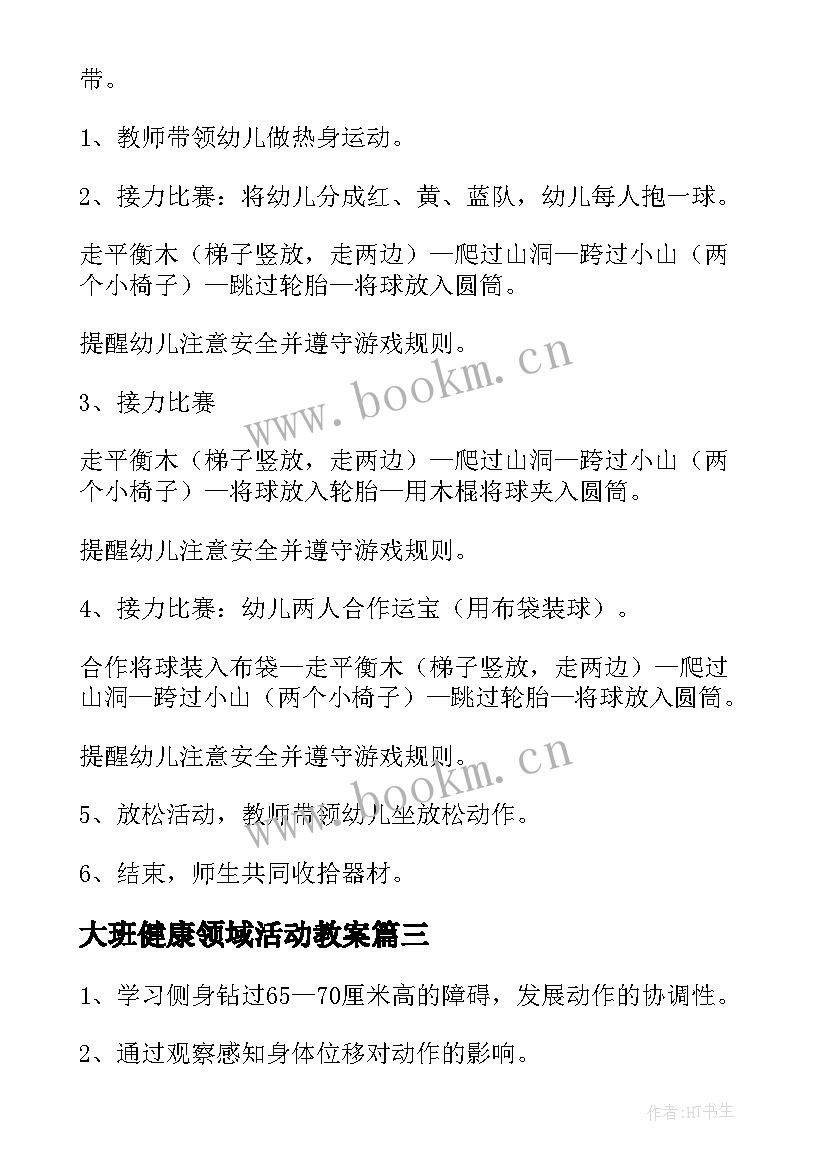 带。

1、教师带领幼儿做热身运动。

2、接力比赛：将幼儿分成红、黄、蓝队，幼儿每人抱一球。

走平衡木（梯子竖放，走两边）—爬过山洞—跨过小山（两个小椅子）—跳过轮胎—将球放入圆筒。

提醒幼儿注意安全并遵守游戏规则。

3、接力比赛

走平衡木（梯子竖放，走两边）—爬过山洞—跨过小山（两个小椅子）—将球放入轮胎—用木棍将球夹入圆筒。

提醒幼儿注意安全并遵守游戏规则。

4、接力比赛：幼儿两人合作运宝（用布袋装球）。

合作将球装入布袋—走平衡木（梯子竖放，走两边）—爬过山洞—跨过小山（两个小椅子）—跳过轮胎—将球放入圆筒。

提醒幼儿注意安全并遵守游戏规则。

5、放松活动，教师带领幼儿坐放松动作。

6、结束，师生共同收拾器材。

大班健康领域活动教案篇三

1、学习侧身钻过65—70厘米高的障碍，发展动作的协调性。

2、通过观察感知身体位移对动作的影响。

www.bookm.cn

www.bookm.cn

作者:HT书生